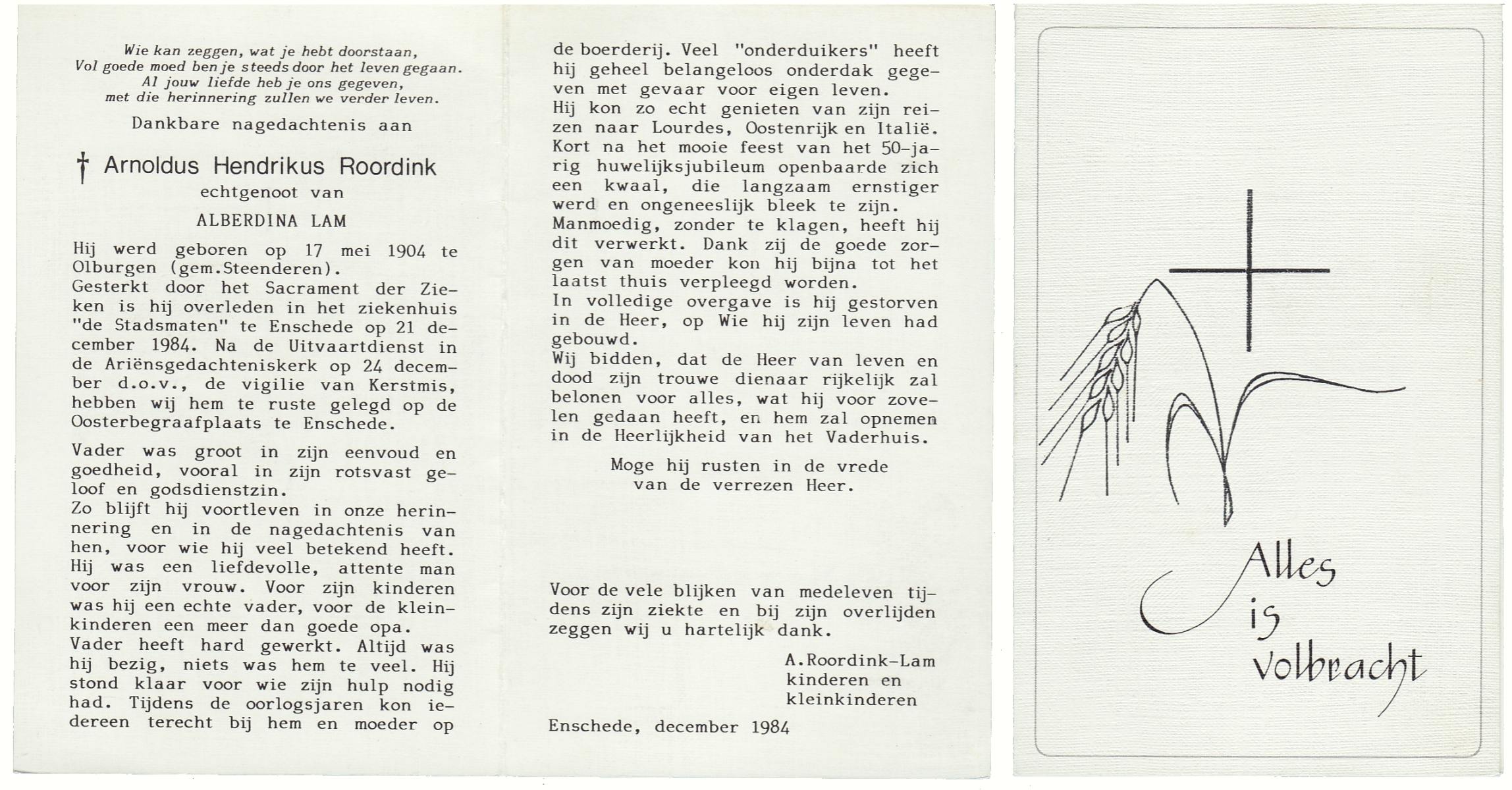 Wie kan zeggen, wat je hebt doorstaan,
Vol goede moed ben je steeds door het leven gegaan.
Al jouw liefde heb je ons gegeven,
met die herinnering zullen we verder leven.

Dankbare nagedachtenis aan

† Arnoldus Hendrikus Roordink
echtgenoot van
ALBERDINA LAM

Hij werd geboren op 17 mei 1904 te Olburgen (gem.Steenderen).
Gesterkt door het Sacrament der Zieken is hij overleden in het ziekenhuis "de Stadsmaten" te Enschede op 21 december 1984. Na de Uitvaartdienst in de Ariënsgedachteniskerk op 24 december d.o.v., de vigilie van Kerstmis, hebben wij hem te ruste gelegd op de Oosterbegraafplaats te Enschede.

Vader was groot in zijn eenvoud en goedheid, vooral in zijn rotsvast geloof en godsdienstzin.
Zo blijft hij voortleven in onze herinnering en in de nagedachtenis van hen, voor wie hij veel betekend heeft.
Hij was een liefdevolle, attente man voor zijn vrouw. Voor zijn kinderen was hij een echte vader, voor de kleinkinderen een meer dan goede opa.
Vader heeft hard gewerkt. Altijd was hij bezig, niets was hem te veel. Hij stond klaar voor wie zijn hulp nodig had. Tijdens de oorlogsjaren kon iedereen terecht bij hem en moeder op de boerderij. Veel "onderduikers" heeft hij geheel belangeloos onderdak gegeven met gevaar voor eigen leven.
Hij kon zo echt genieten van zijn reizen naar Lourdes, Oostenrijk en Italië.
Kort na het mooie feest van het 50-jarig huwelijksjubileum openbaarde zich een kwaal, die langzaam ernstiger werd en ongeneeslijk bleek te zijn.
Manmoedig, zonder te klagen, heeft hij dit verwerkt. Dank zij de goede zorgen van moeder kon hij bijna tot het laatst thuis verpleegd worden.
In volledige overgave is hij gestorven in de Heer, op Wie hij zijn leven had gebouwd.
Wij bidden, dat de Heer van leven en dood zijn trouwe dienaar rijkelijk zal belonen voor alles, wat hij voor zovelen gedaan heeft, en hem zal opnemen in de Heerlijkheid van het Vaderhuis.

Moge hij rusten in de vrede
van de verrezen Heer.

Voor de vele blijken van medeleven tijdens zijn ziekte en bij zijn overlijden zeggen wij u hartelijk dank.

A.Roordink-Lam
kinderen en
kleinkinderen

Enschede, december 1984

Alles
is
volbracht